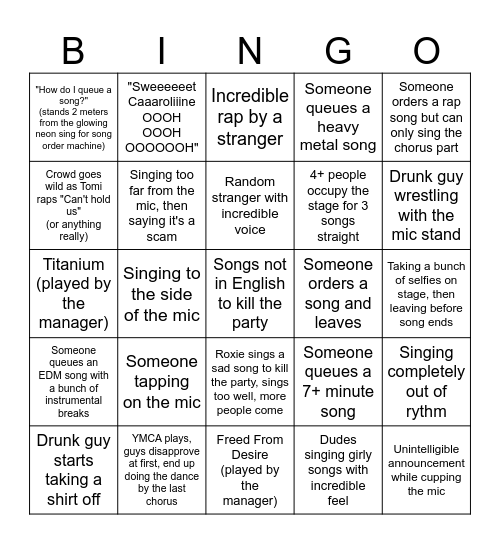 | B | I | N | G | O |
|---|---|---|---|---|
| "How do I queue a song?" (stands 2 meters from the glowing neon sing for song order machine) | "Sweeeeeet Caaaroliiine OOOH OOOH OOOOOOH" | Incredible rap by a stranger | Someone queues a heavy metal song | Someone orders a rap song but can only sing the chorus part |
| Crowd goes wild as Tomi raps "Can't hold us" (or anything really) | Singing too far from the mic, then saying it's a scam | Random stranger with incredible voice | 4+ people occupy the stage for 3 songs straight | Drunk guy wrestling with the mic stand |
| Titanium (played by the manager) | Singing to the side of the mic | Songs not in English to kill the party | Someone orders a song and leaves | Taking a bunch of selfies on stage, then leaving before song ends |
| Someone queues an EDM song with a bunch of instrumental breaks | Someone tapping on the mic | Roxie sings a sad song to kill the party, sings too well, more people come | Someone queues a 7+ minute song | Singing completely out of rythm |
| Drunk guy starts taking a shirt off | YMCA plays, guys disapprove at first, end up doing the dance by the last chorus | Freed From Desire (played by the manager) | Dudes singing girly songs with incredible feel | Unintelligible announcement while cupping the mic |